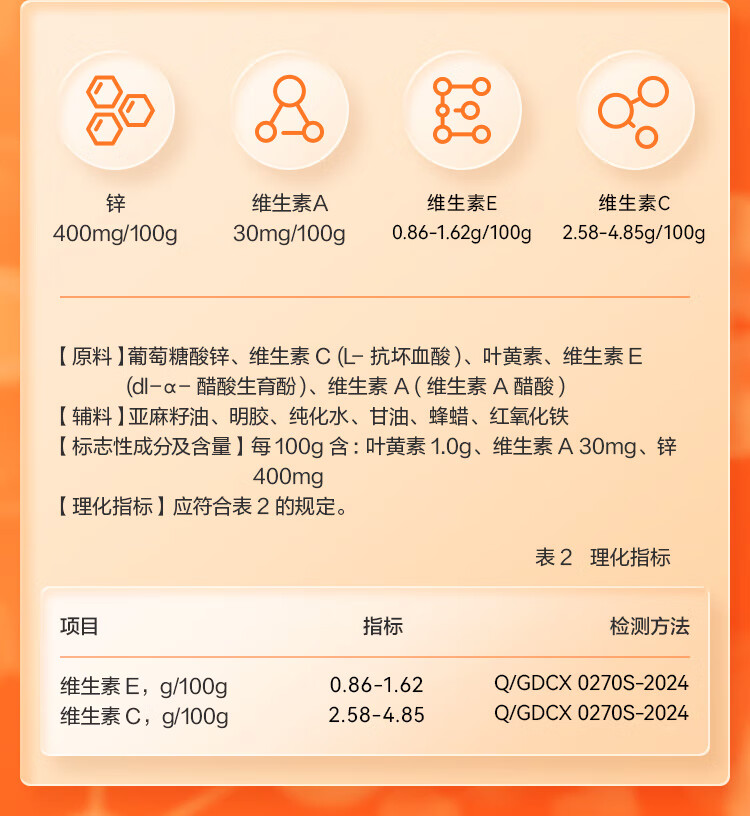 锌
400mg/100g

维生素A
30mg/100g

维生素E
0.86-1.62g/100g

维生素C
2.58-4.85g/100g

【原料】葡萄糖酸锌、维生素 C (L- 抗坏血酸)、叶黄素、维生素 E (dl-α- 醋酸生育酚)、维生素 A (维生素 A 醋酸)
【辅料】亚麻籽油、明胶、纯化水、甘油、蜂蜡、红氧化铁
【标志性成分及含量】每 100g 含：叶黄素 1.0g、维生素 A 30mg、锌 400mg
【理化指标】应符合表 2 的规定。

表 2 理化指标

| 项目 | 指标 | 检测方法 |
|---|---|---|
| 维生素 E，g/100g | 0.86-1.62 | Q/GDCX 0270S-2024 |
| 维生素 C，g/100g | 2.58-4.85 | Q/GDCX 0270S-2024 |